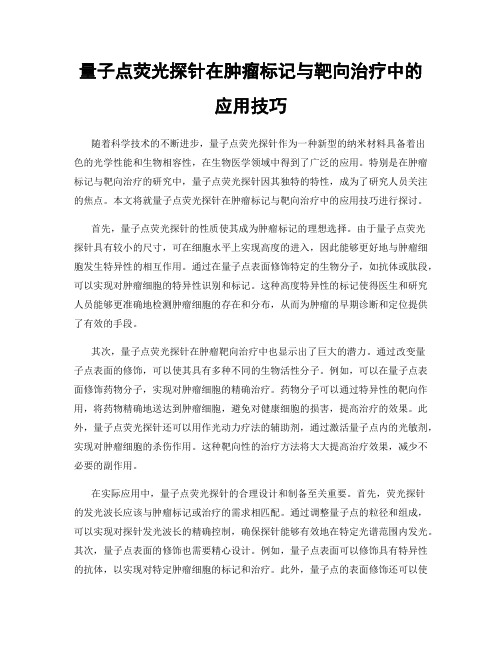 量子点荧光探针在肿瘤标记与靶向治疗中的应用技巧

随着科学技术的不断进步，量子点荧光探针作为一种新型的纳米材料具备着出色的光学性能和生物相容性，在生物医学领域中得到了广泛的应用。特别是在肿瘤标记与靶向治疗的研究中，量子点荧光探针因其独特的特性，成为了研究人员关注的焦点。本文将就量子点荧光探针在肿瘤标记与靶向治疗中的应用技巧进行探讨。

首先，量子点荧光探针的性质使其成为肿瘤标记的理想选择。由于量子点荧光探针具有较小的尺寸，可在细胞水平上实现高度的进入，因此能够更好地与肿瘤细胞发生特异性的相互作用。通过在量子点表面修饰特定的生物分子，如抗体或肽段，可以实现对肿瘤细胞的特异性识别和标记。这种高度特异性的标记使得医生和研究人员能够更准确地检测肿瘤细胞的存在和分布，从而为肿瘤的早期诊断和定位提供了有效的手段。

其次，量子点荧光探针在肿瘤靶向治疗中也显示出了巨大的潜力。通过改变量子点表面的修饰，可以使其具有多种不同的生物活性分子。例如，可以在量子点表面修饰药物分子，实现对肿瘤细胞的精确治疗。药物分子可以通过特异性的靶向作用，将药物精确地送达到肿瘤细胞，避免对健康细胞的损害，提高治疗的效果。此外，量子点荧光探针还可以用作光动力疗法的辅助剂，通过激活量子点内的光敏剂，实现对肿瘤细胞的杀伤作用。这种靶向性的治疗方法将大大提高治疗效果，减少不必要的副作用。

在实际应用中，量子点荧光探针的合理设计和制备至关重要。首先，荧光探针的发光波长应该与肿瘤标记或治疗的需求相匹配。通过调整量子点的粒径和组成，可以实现对探针发光波长的精确控制，确保探针能够有效地在特定光谱范围内发光。其次，量子点表面的修饰也需要精心设计。例如，量子点表面可以修饰具有特异性的抗体，以实现对特定肿瘤细胞的标记和治疗。此外，量子点的表面修饰还可以使